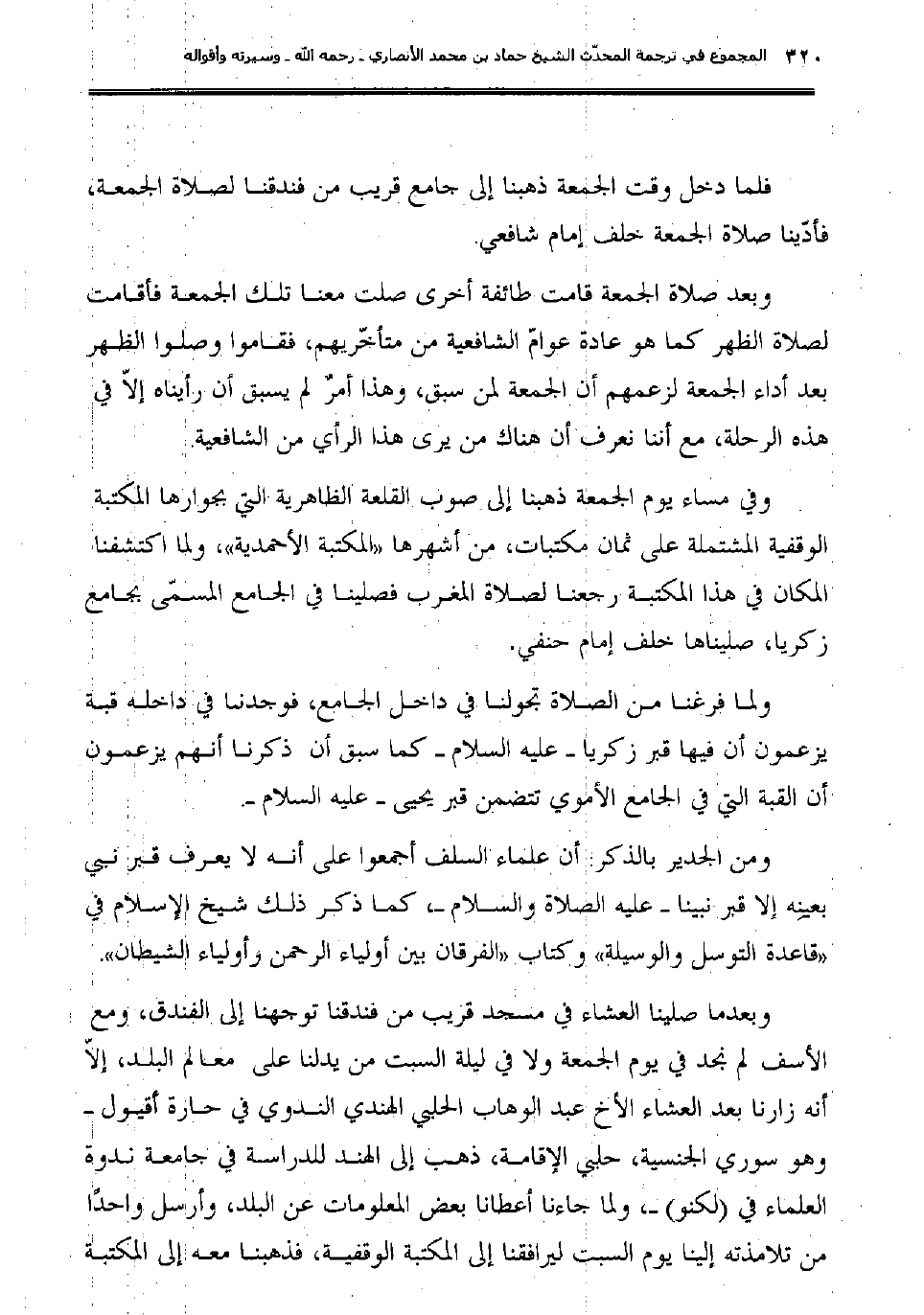 ٣٢٠ المجموع في ترجمة المحدّث الشيخ حماد بن محمد الأنصاري ـ رحمه الله ـ وسيرته وأقواله

فلما دخل وقت الجمعة ذهبنا إلى جامع قريب من فندقنا لصلاة الجمعة، فأدّينا صلاة الجمعة خلف إمام شافعي.

وبعد صلاة الجمعة قامت طائفة أخرى صلت معنا تلك الجمعة فأقامت لصلاة الظهر كما هو عادة عوامّ الشافعية من متأخّريهم، فقاموا وصلوا الظهر بعد أداء الجمعة لزعمهم أن الجمعة لمن سبق، وهذا أمرٌ لم يسبق أن رأيناه إلاّ في هذه الرحلة، مع أننا نعرف أن هناك من يرى هذا الرأي من الشافعية.

وفي مساء يوم الجمعة ذهبنا إلى صوب القلعة الظاهرية التي بجوارها المكتبة الوقفية المشتملة على ثمان مكتبات، من أشهرها «المكتبة الأحمدية»، ولما اكتشفنا المكان في هذا المكتبة رجعنا لصلاة المغرب فصلينا في الجامع المسمّى بجامع زكريا، صليناها خلف إمام حنفي.

ولما فرغنا من الصلاة تجولنا في داخل الجامع، فوجدنا في داخله قبة يزعمون أن فيها قبر زكريا ـ عليه السلام ـ كما سبق أن ذكرنا أنهم يزعمون أن القبة التي في الجامع الأموي تتضمن قبر يحيى ـ عليه السلام ـ.

ومن الجدير بالذكر: أن علماء السلف أجمعوا على أنه لا يعرف قبر نبي بعينه إلا قبر نبينا ـ عليه الصلاة والسلام ـ، كما ذكر ذلك شيخ الإسلام في «قاعدة التوسل والوسيلة» وكتاب «الفرقان بين أولياء الرحمن وأولياء الشيطان».

وبعدما صلينا العشاء في مسجد قريب من فندقنا توجهنا إلى الفندق، ومع الأسف لم نجد في يوم الجمعة ولا في ليلة السبت من يدلنا على معالم البلد، إلاّ أنه زارنا بعد العشاء الأخ عبد الوهاب الحلبي الهندي الندوي في حارة أقيول ـ وهو سوري الجنسية، حلبي الإقامة، ذهب إلى الهند للدراسة في جامعة ندوة العلماء في (لكنو) ـ، ولما جاءنا أعطانا بعض المعلومات عن البلد، وأرسل واحدًا من تلامذته إلينا يوم السبت ليرافقنا إلى المكتبة الوقفية، فذهبنا معه إلى المكتبة